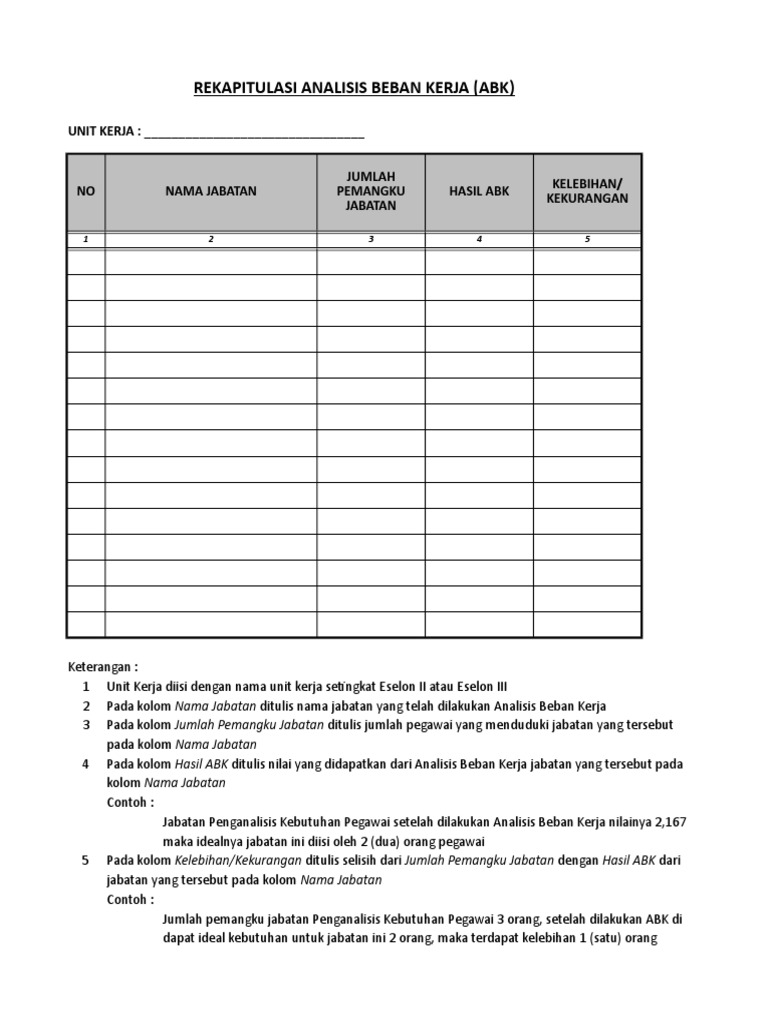 REKAPITULASI ANALISIS BEBAN KERJA (ABK)

UNIT KERJA : ________________________________

| NO | NAMA JABATAN | JUMLAH PEMANGKU JABATAN | HASIL ABK | KELEBIHAN/ KEKURANGAN |
|---|---|---|---|---|
| 1 | 2 | 3 | 4 | 5 |
| | | | | |
| | | | | |
| | | | | |
| | | | | |
| | | | | |
| | | | | |
| | | | | |
| | | | | |
| | | | | |
| | | | | |
| | | | | |
| | | | | |
| | | | | |
| | | | | |
| | | | | |

Keterangan :
1 Unit Kerja diisi dengan nama unit kerja setingkat Eselon II atau Eselon III
2 Pada kolom Nama Jabatan ditulis nama jabatan yang telah dilakukan Analisis Beban Kerja
3 Pada kolom Jumlah Pemangku Jabatan ditulis jumlah pegawai yang menduduki jabatan yang tersebut pada kolom Nama Jabatan
4 Pada kolom Hasil ABK ditulis nilai yang didapatkan dari Analisis Beban Kerja jabatan yang tersebut pada kolom Nama Jabatan
Contoh :
Jabatan Penganalisis Kebutuhan Pegawai setelah dilakukan Analisis Beban Kerja nilainya 2,167 maka idealnya jabatan ini diisi oleh 2 (dua) orang pegawai
5 Pada kolom Kelebihan/Kekurangan ditulis selisih dari Jumlah Pemangku Jabatan dengan Hasil ABK dari jabatan yang tersebut pada kolom Nama Jabatan
Contoh :
Jumlah pemangku jabatan Penganalisis Kebutuhan Pegawai 3 orang, setelah dilakukan ABK di dapat ideal kebutuhan untuk jabatan ini 2 orang, maka terdapat kelebihan 1 (satu) orang